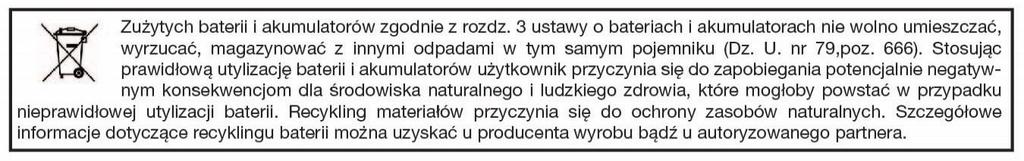 Zużytych baterii i akumulatorów zgodnie z rozdz. 3 ustawy o bateriach i akumulatorach nie wolno umieszczać, wyrzucać, magazynować z innymi odpadami w tym samym pojemniku (Dz. U. nr 79,poz. 666). Stosując prawidłową utylizację baterii i akumulatorów użytkownik przyczynia się do zapobiegania potencjalnie negatywnym konsekwencjom dla środowiska naturalnego i ludzkiego zdrowia, które mogłoby powstać w przypadku nieprawidłowej utylizacji baterii. Recykling materiałów przyczynia się do ochrony zasobów naturalnych. Szczegółowe informacje dotyczące recyklingu baterii można uzyskać u producenta wyrobu bądź u autoryzowanego partnera.